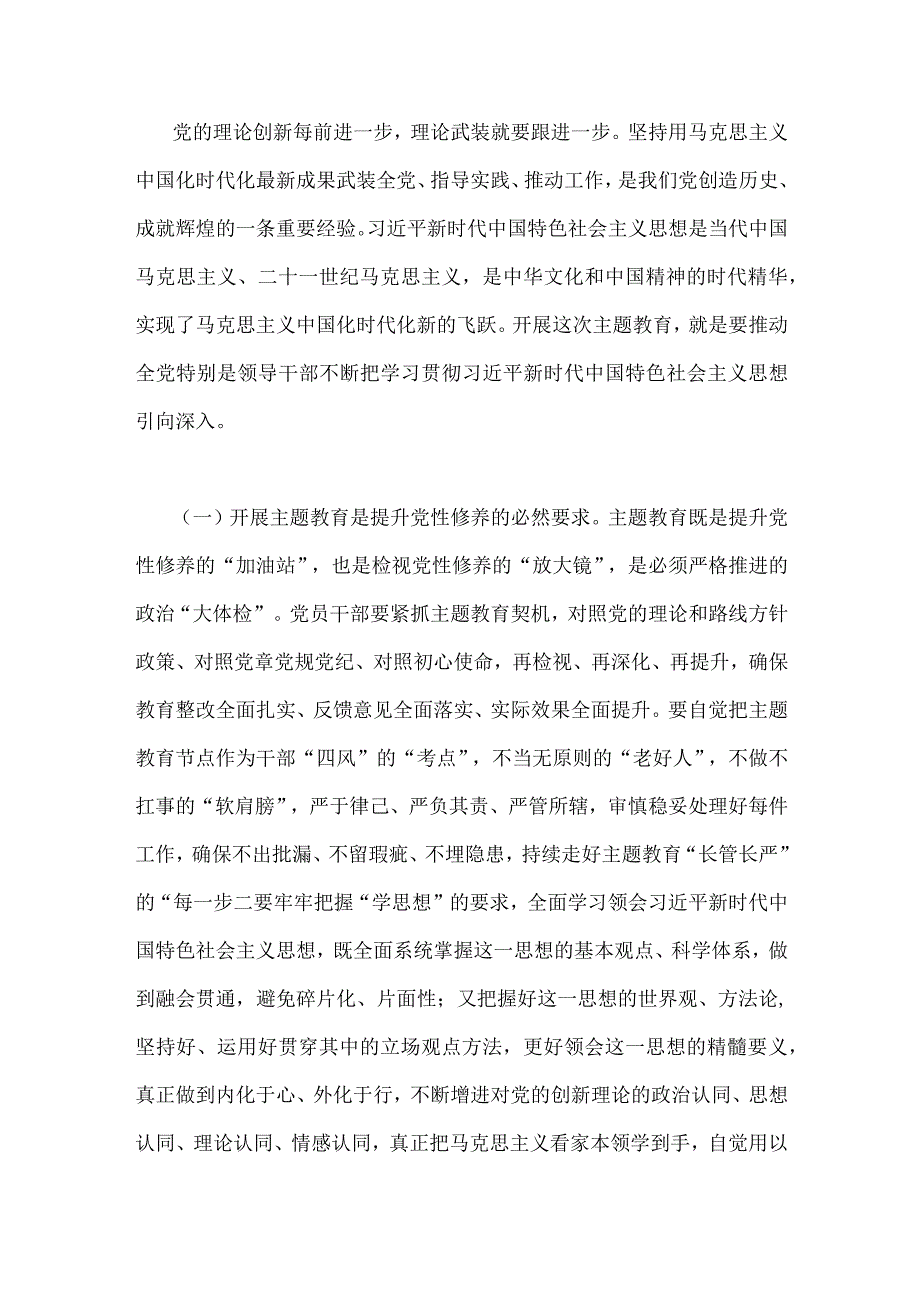 党的理论创新每前进一步，理论武装就要跟进一步。坚持用马克思主义中国化时代化最新成果武装全党、指导实践、推动工作，是我们党创造历史、成就辉煌的一条重要经验。习近平新时代中国特色社会主义思想是当代中国马克思主义、二十一世纪马克思主义，是中华文化和中国精神的时代精华，实现了马克思主义中国化时代化新的飞跃。开展这次主题教育，就是要推动全党特别是领导干部不断把学习贯彻习近平新时代中国特色社会主义思想引向深入。

（一）开展主题教育是提升党性修养的必然要求。主题教育既是提升党性修养的“加油站”，也是检视党性修养的“放大镜”，是必须严格推进的政治“大体检”。党员干部要紧抓主题教育契机，对照党的理论和路线方针政策、对照党章党规党纪、对照初心使命，再检视、再深化、再提升，确保教育整改全面扎实、反馈意见全面落实、实际效果全面提升。要自觉把主题教育节点作为干部“四风”的“考点”，不当无原则的“老好人”，不做不扛事的“软肩膀”，严于律己、严负其责、严管所辖，审慎稳妥处理好每件工作，确保不出批漏、不留瑕疵、不埋隐患，持续走好主题教育“长管长严”的“每一步二要牢牢把握“学思想”的要求，全面学习领会习近平新时代中国特色社会主义思想，既全面系统掌握这一思想的基本观点、科学体系，做到融会贯通，避免碎片化、片面性；又把握好这一思想的世界观、方法论，坚持好、运用好贯穿其中的立场观点方法，更好领会这一思想的精髓要义，真正做到内化于心、外化于行，不断增进对党的创新理论的政治认同、思想认同、理论认同、情感认同，真正把马克思主义看家本领学到手，自觉用以